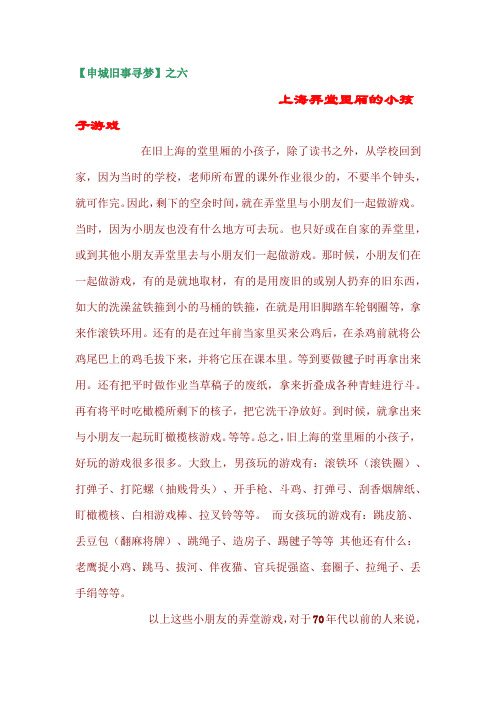 【申城旧事寻梦】之六

上海弄堂里厢的小孩子游戏

在旧上海的堂里厢的小孩子，除了读书之外，从学校回到家，因为当时的学校，老师所布置的课外作业很少的，不要半个钟头，就可作完。因此，剩下的空余时间，就在弄堂里与小朋友们一起做游戏。当时，因为小朋友也没有什么地方可去玩。也只好或在自家的弄堂里，或到其他小朋友弄堂里去与小朋友们一起做游戏。那时候，小朋友们在一起做游戏，有的是就地取材，有的是用废旧的或别人扔弃的旧东西，如大的洗澡盆铁箍到小的马桶的铁箍，在就是用旧脚踏车轮钢圈等，拿来作滚铁环用。还有的是在过年前当家里买来公鸡后，在杀鸡前就将公鸡尾巴上的鸡毛拔下来，并将它压在课本里。等到要做毽子时再拿出来用。还有把平时做作业当草稿子的废纸，拿来折叠成各种青蛙进行斗。再有将平时吃橄榄所剩下的核子，把它洗干净放好。到时候，就拿出来与小朋友一起玩盯橄榄核游戏。等等。总之，旧上海的堂里厢的小孩子，好玩的游戏很多很多。大致上，男孩玩的游戏有：滚铁环（滚铁圈）、打弹子、打陀螺（抽贱骨头）、开手枪、斗鸡、打弹弓、刮香烟牌纸、盯橄榄核、白相游戏棒、拉叉铃等等。 而女孩玩的游戏有：跳皮筋、丢豆包（翻麻将牌）、跳绳子、造房子、踢毽子等等 其他还有什么：老鹰捉小鸡、跳马、拔河、伴夜猫、官兵捉强盗、套圈子、拉绳子、丢手绢等等。

以上这些小朋友的弄堂游戏，对于70年代以前的人来说，